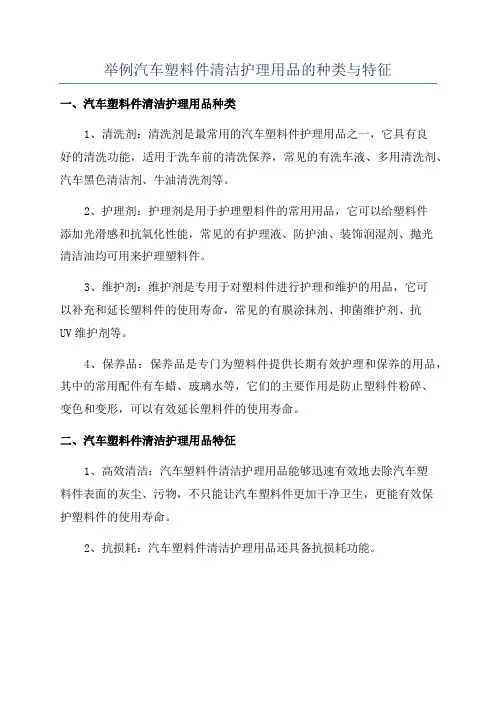 举例汽车塑料件清洁护理用品的种类与特征

一、汽车塑料件清洁护理用品种类

1、清洗剂：清洗剂是最常用的汽车塑料件护理用品之一，它具有良好的清洗功能，适用于洗车前的清洗保养，常见的有洗车液、多用清洗剂、汽车黑色清洁剂、牛油清洗剂等。

2、护理剂：护理剂是用于护理塑料件的常用用品，它可以给塑料件添加光滑感和抗氧化性能，常见的有护理液、防护油、装饰润湿剂、抛光清洁油均可用来护理塑料件。

3、维护剂：维护剂是专用于对塑料件进行护理和维护的用品，它可以补充和延长塑料件的使用寿命，常见的有膜涂抹剂、抑菌维护剂、抗UV维护剂等。

4、保养品：保养品是专门为塑料件提供长期有效护理和保养的用品，其中的常用配件有车蜡、玻璃水等，它们的主要作用是防止塑料件粉碎、变色和变形，可以有效延长塑料件的使用寿命。

二、汽车塑料件清洁护理用品特征

1、高效清洁：汽车塑料件清洁护理用品能够迅速有效地去除汽车塑料件表面的灰尘、污物，不只能让汽车塑料件更加干净卫生，更能有效保护塑料件的使用寿命。

2、抗损耗：汽车塑料件清洁护理用品还具备抗损耗功能。